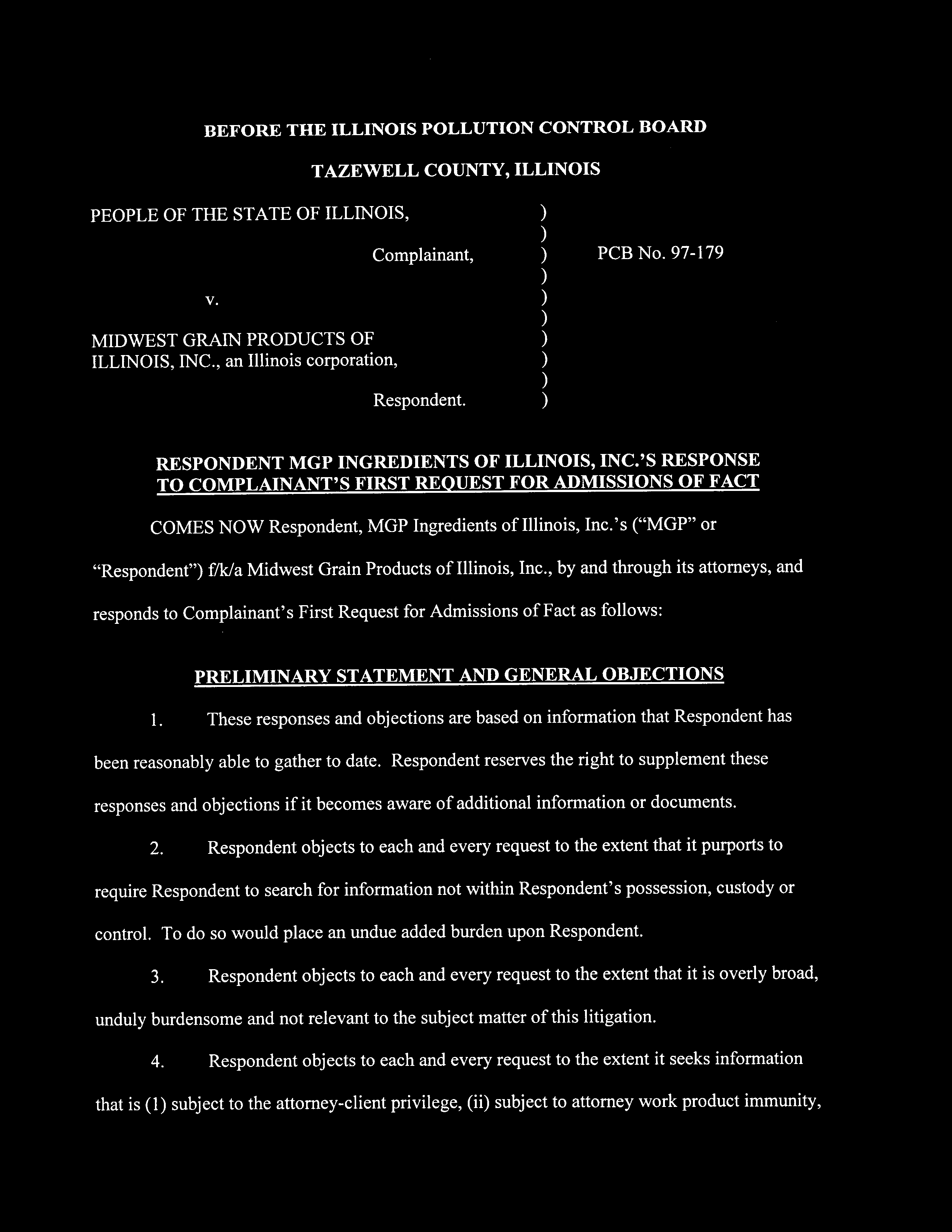 BEFORE THE ILLINOIS POLLUTION CONTROL BOARD

TAZEWELL COUNTY, ILLINOIS

PEOPLE OF THE STATE OF ILLINOIS, )
)
Complainant, ) PCB No. 97-179
)
v. )
)
MIDWEST GRAIN PRODUCTS OF )
ILLINOIS, INC., an Illinois corporation, )
)
Respondent. )

RESPONDENT MGP INGREDIENTS OF ILLINOIS, INC.'S RESPONSE TO COMPLAINANT'S FIRST REQUEST FOR ADMISSIONS OF FACT

COMES NOW Respondent, MGP Ingredients of Illinois, Inc.'s ("MGP" or "Respondent") f/k/a Midwest Grain Products of Illinois, Inc., by and through its attorneys, and responds to Complainant's First Request for Admissions of Fact as follows:

PRELIMINARY STATEMENT AND GENERAL OBJECTIONS

1. These responses and objections are based on information that Respondent has been reasonably able to gather to date. Respondent reserves the right to supplement these responses and objections if it becomes aware of additional information or documents.

2. Respondent objects to each and every request to the extent that it purports to require Respondent to search for information not within Respondent's possession, custody or control. To do so would place an undue added burden upon Respondent.

3. Respondent objects to each and every request to the extent that it is overly broad, unduly burdensome and not relevant to the subject matter of this litigation.

4. Respondent objects to each and every request to the extent it seeks information that is (1) subject to the attorney-client privilege, (ii) subject to attorney work product immunity,